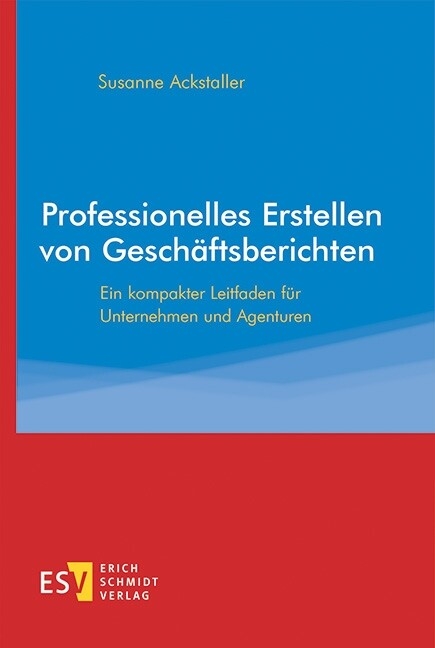 Susanne Ackstaller

Professionelles Erstellen von Geschäftsberichten

Ein kompakter Leitfaden für Unternehmen und Agenturen

ESV ERICH SCHMIDT VERLAG